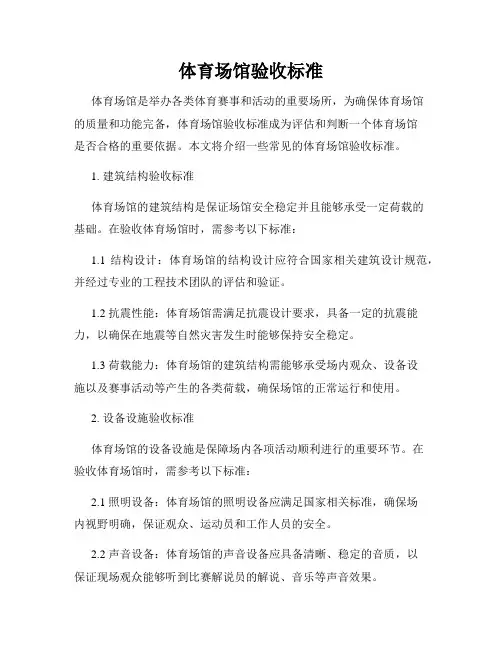 体育场馆验收标准

体育场馆是举办各类体育赛事和活动的重要场所，为确保体育场馆的质量和功能完备，体育场馆验收标准成为评估和判断一个体育场馆是否合格的重要依据。本文将介绍一些常见的体育场馆验收标准。

1. 建筑结构验收标准

体育场馆的建筑结构是保证场馆安全稳定并且能够承受一定荷载的基础。在验收体育场馆时，需参考以下标准：

1.1 结构设计：体育场馆的结构设计应符合国家相关建筑设计规范，并经过专业的工程技术团队的评估和验证。

1.2 抗震性能：体育场馆需满足抗震设计要求，具备一定的抗震能力，以确保在地震等自然灾害发生时能够保持安全稳定。

1.3 荷载能力：体育场馆的建筑结构需能够承受场内观众、设备设施以及赛事活动等产生的各类荷载，确保场馆的正常运行和使用。

2. 设备设施验收标准

体育场馆的设备设施是保障场内各项活动顺利进行的重要环节。在验收体育场馆时，需参考以下标准：

2.1 照明设备：体育场馆的照明设备应满足国家相关标准，确保场内视野明确，保证观众、运动员和工作人员的安全。

2.2 声音设备：体育场馆的声音设备应具备清晰、稳定的音质，以保证现场观众能够听到比赛解说员的解说、音乐等声音效果。